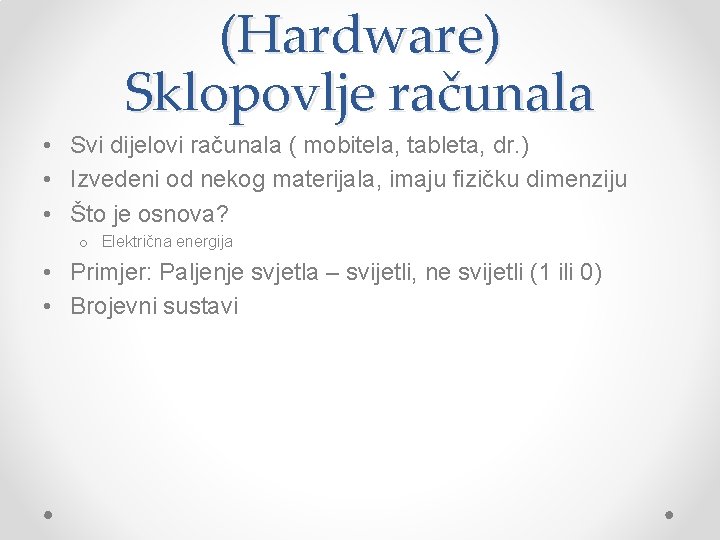 (Hardware)
Sklopovlje računala

• Svi dijelovi računala ( mobitela, tableta, dr.)
• Izvedeni od nekog materijala, imaju fizičku dimenziju
• Što je osnova?
o Električna energija
• Primjer: Paljenje svjetla – svijetli, ne svijetli (1 ili 0)
• Brojevni sustavi